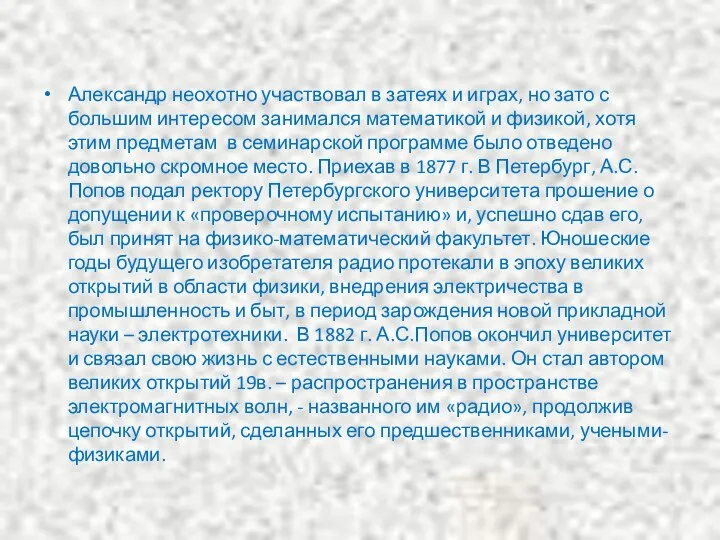 • Александр неохотно участвовал в затеях и играх, но зато с большим интересом занимался математикой и физикой, хотя этим предметам в семинарской программе было отведено довольно скромное место. Приехав в 1877 г. В Петербург, А.С. Попов подал ректору Петербургского университета прошение о допущении к «проверочному испытанию» и, успешно сдав его, был принят на физико-математический факультет. Юношеские годы будущего изобретателя радио протекали в эпоху великих открытий в области физики, внедрения электричества в промышленность и быт, в период зарождения новой прикладной науки – электротехники. В 1882 г. А.С.Попов окончил университет и связал свою жизнь с естественными науками. Он стал автором великих открытий 19в. – распространения в пространстве электромагнитных волн, - названного им «радио», продолжив цепочку открытий, сделанных его предшественниками, учеными-физиками.